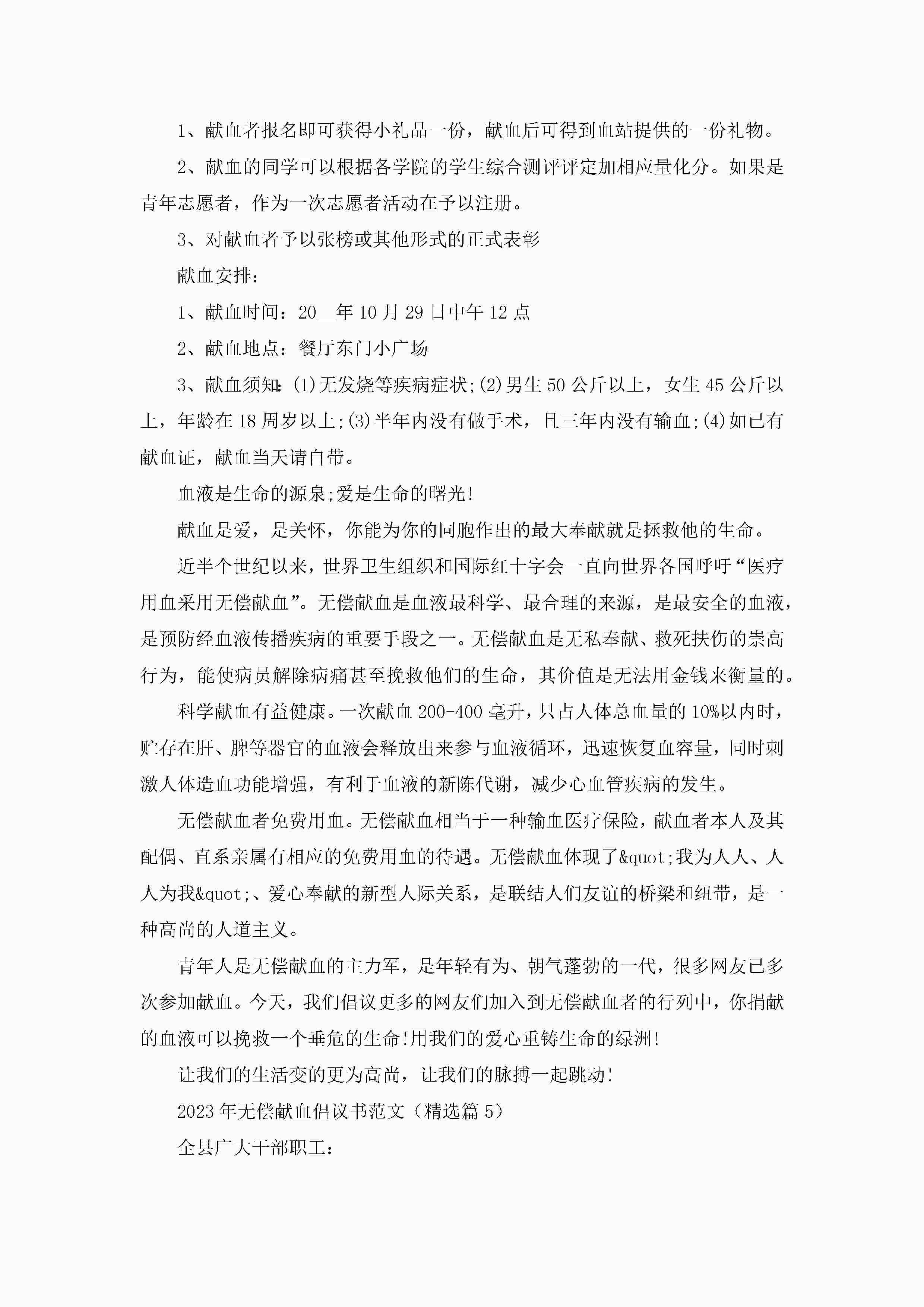 1、献血者报名即可获得小礼品一份，献血后可得到血站提供的一份礼物。

2、献血的同学可以根据各学院的学生综合测评评定加相应量化分。如果是青年志愿者，作为一次志愿者活动在予以注册。

3、对献血者予以张榜或其他形式的正式表彰

献血安排：

1、献血时间：20__年10月29日中午12点

2、献血地点：餐厅东门小广场

3、献血须知：(1)无发烧等疾病症状;(2)男生50公斤以上，女生45公斤以上，年龄在18周岁以上;(3)半年内没有做手术，且三年内没有输血;(4)如已有献血证，献血当天请自带。

血液是生命的源泉;爱是生命的曙光!

献血是爱，是关怀，你能为你的同胞作出的最大奉献就是拯救他的生命。

近半个世纪以来，世界卫生组织和国际红十字会一直向世界各国呼吁“医疗用血采用无偿献血”。无偿献血是血液最科学、最合理的来源，是最安全的血液，是预防经血液传播疾病的重要手段之一。无偿献血是无私奉献、救死扶伤的崇高行为，能使病员解除病痛甚至挽救他们的生命，其价值是无法用金钱来衡量的。

科学献血有益健康。一次献血200-400毫升，只占人体总血量的10%以内时，贮存在肝、脾等器官的血液会释放出来参与血液循环，迅速恢复血容量，同时刺激人体造血功能增强，有利于血液的新陈代谢，减少心血管疾病的发生。

无偿献血者免费用血。无偿献血相当于一种输血医疗保险，献血者本人及其配偶、直系亲属有相应的免费用血的待遇。无偿献血体现了&quot;我为人人、人人为我&quot;、爱心奉献的新型人际关系，是联结人们友谊的桥梁和纽带，是一种高尚的人道主义。

青年人是无偿献血的主力军，是年轻有为、朝气蓬勃的一代，很多网友已多次参加献血。今天，我们倡议更多的网友们加入到无偿献血者的行列中，你捐献的血液可以挽救一个垂危的生命!用我们的爱心重铸生命的绿洲!

让我们的生活变的更为高尚，让我们的脉搏一起跳动!

2023年无偿献血倡议书范文（精选篇5）

全县广大干部职工：